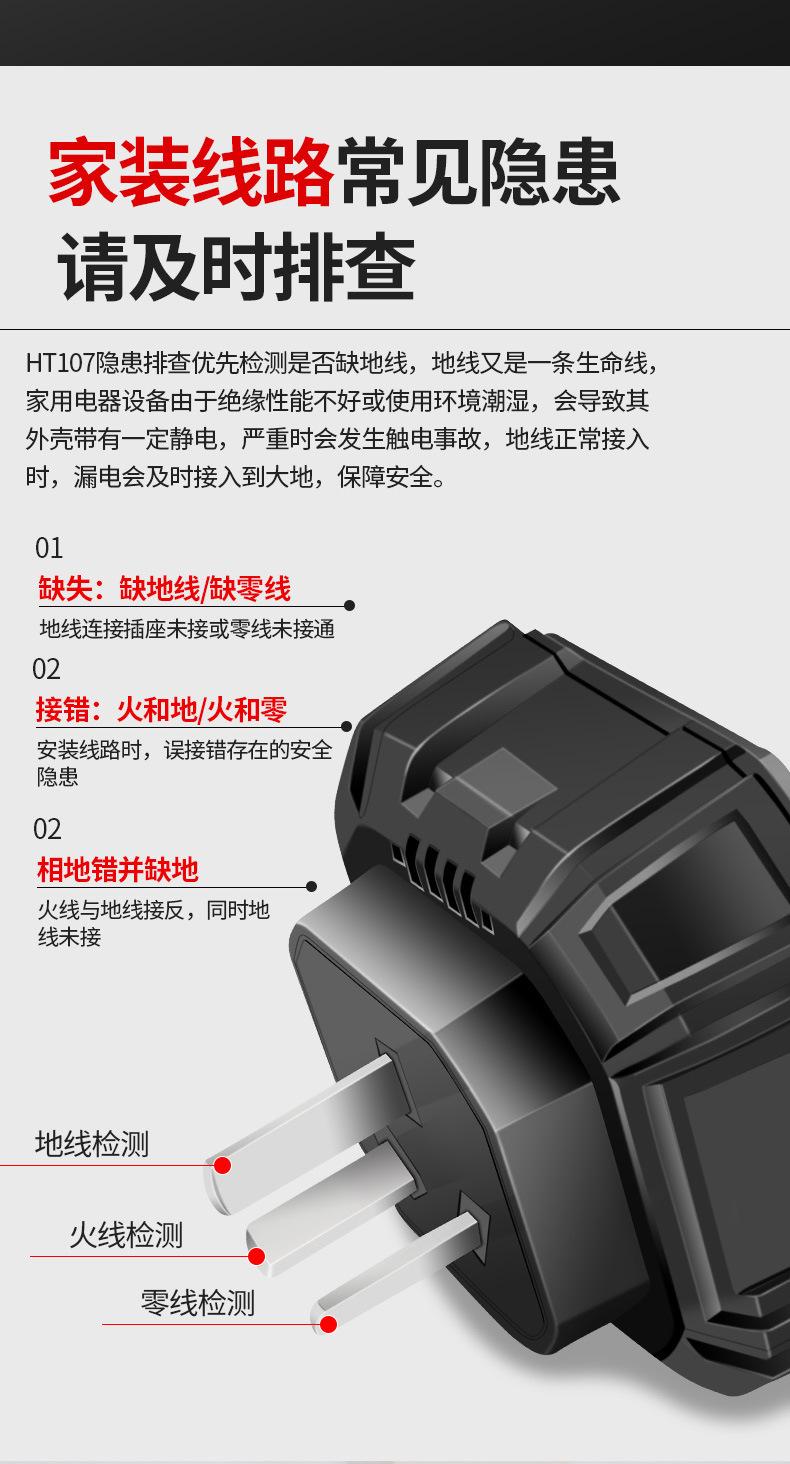 家装线路常见隐患
请及时排查

HT107隐患排查优先检测是否缺地线，地线又是一条生命线，家用电器设备由于绝缘性能不好或使用环境潮湿，会导致其外壳带有一定静电，严重时会发生触电事故，地线正常接入时，漏电会及时接入到大地，保障安全。

01
缺失：缺地线/缺零线
地线连接插座未接或零线未接通

02
接错：火和地/火和零
安装线路时，误接错存在的安全隐患

02
相地错并缺地
火线与地线接反，同时地线未接

地线检测
火线检测
零线检测